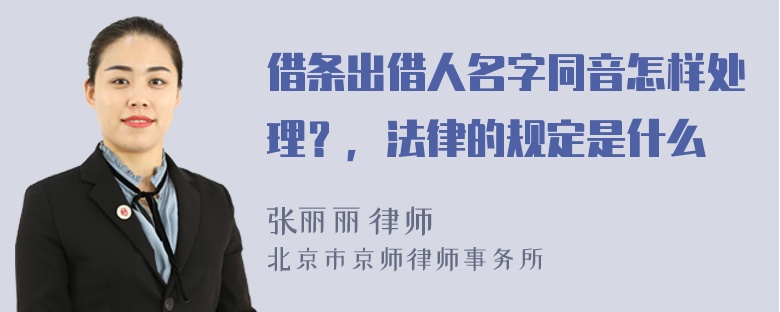 借条出借人名字同音怎样处理？，法律的规定是什么

张丽丽 律师
北京市京师律师事务所